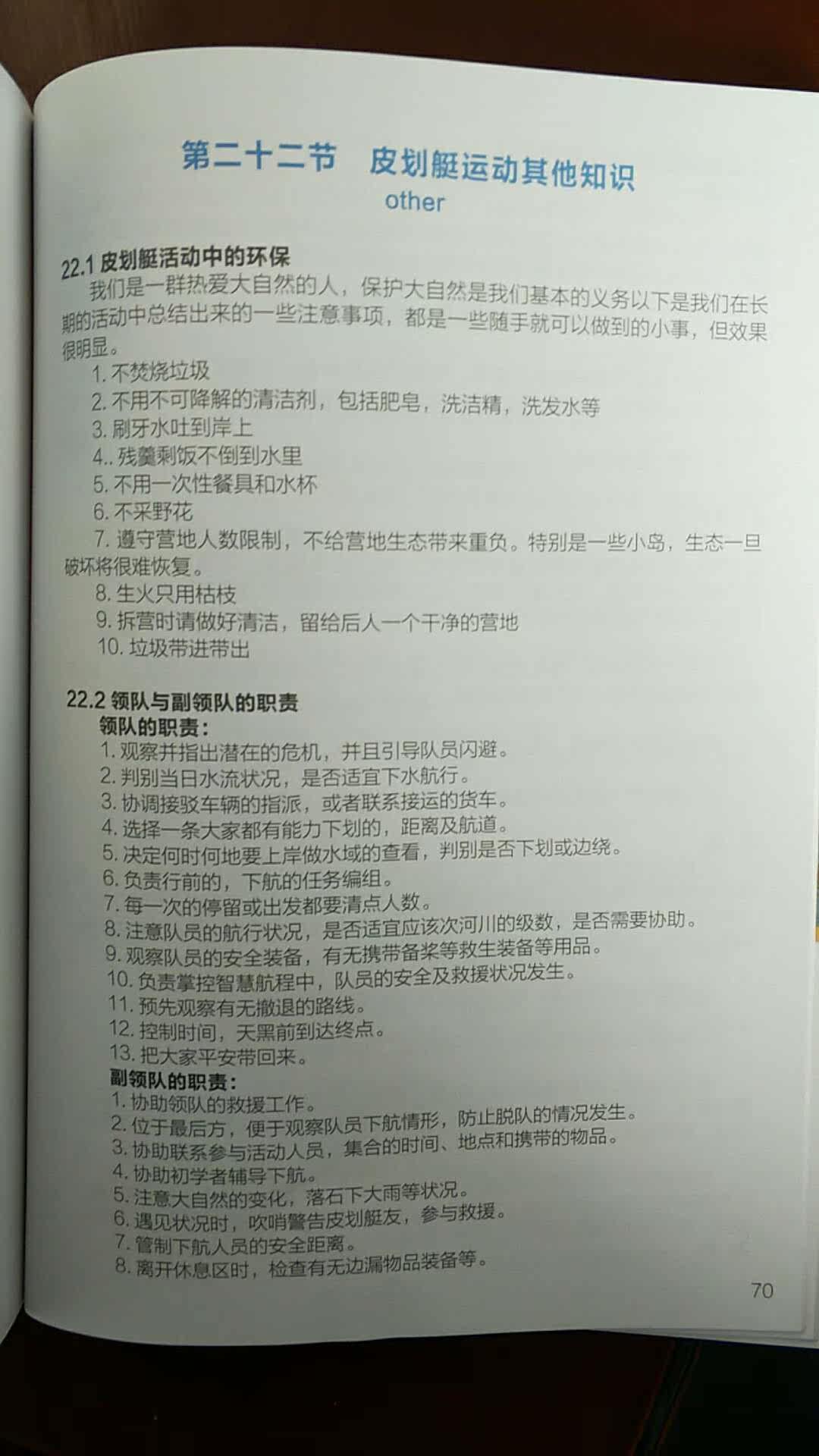 第二十二节　皮划艇运动其他知识
other

22.1 皮划艇活动中的环保
我们是一群热爱大自然的人，保护大自然是我们基本的义务以下是我们在长期的活动中总结出来的一些注意事项，都是一些随手就可以做到的小事，但效果很明显。
1. 不焚烧垃圾
2. 不用不可降解的清洁剂，包括肥皂，洗洁精，洗发水等
3. 刷牙水吐到岸上
4.. 残羹剩饭不倒到水里
5. 不用一次性餐具和水杯
6. 不采野花
7. 遵守营地人数限制，不给营地生态带来重负。特别是一些小岛，生态一旦破坏将很难恢复。
8. 生火只用枯枝
9. 拆营时请做好清洁，留给后人一个干净的营地
10. 垃圾带进带出

22.2 领队与副领队的职责
领队的职责：
1. 观察并指出潜在的危机，并且引导队员闪避。
2. 判别当日水流状况，是否适宜下水航行。
3. 协调接驳车辆的指派，或者联系接运的货车。
4. 选择一条大家都有能力下划的，距离及航道。
5. 决定何时何地要上岸做水域的查看，判别是否下划或边绕。
6. 负责行前的，下航的任务编组。
7. 每一次的停留或出发都要清点人数。
8. 注意队员的航行状况，是否适宜应该次河川的级数，是否需要协助。
9. 观察队员的安全装备，有无携带备桨等救生装备等用品。
10. 负责掌控智慧航程中，队员的安全及救援状况发生。
11. 预先观察有无撤退的路线。
12. 控制时间，天黑前到达终点。
13. 把大家平安带回来。
副领队的职责：
1. 协助领队的救援工作。
2. 位于最后方，便于观察队员下航情形，防止脱队的情况发生。
3. 协助联系参与活动人员，集合的时间、地点和携带的物品。
4. 协助初学者辅导下航。
5. 注意大自然的变化，落石下大雨等状况。
6. 遇见状况时，吹哨警告皮划艇友，参与救援。
7. 管制下航人员的安全距离。
8. 离开休息区时，检查有无边漏物品装备等。

70